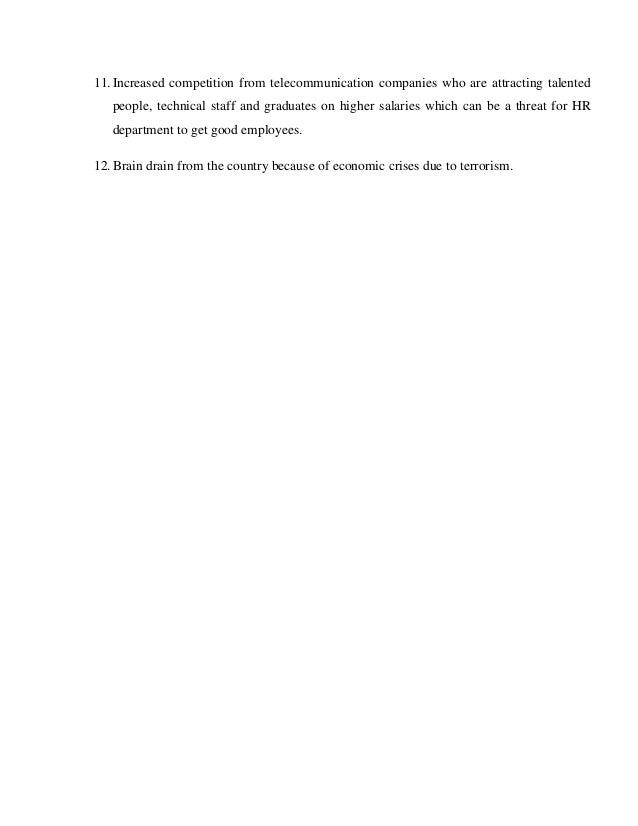 11. Increased competition from telecommunication companies who are attracting talented people, technical staff and graduates on higher salaries which can be a threat for HR department to get good employees.

12. Brain drain from the country because of economic crises due to terrorism.